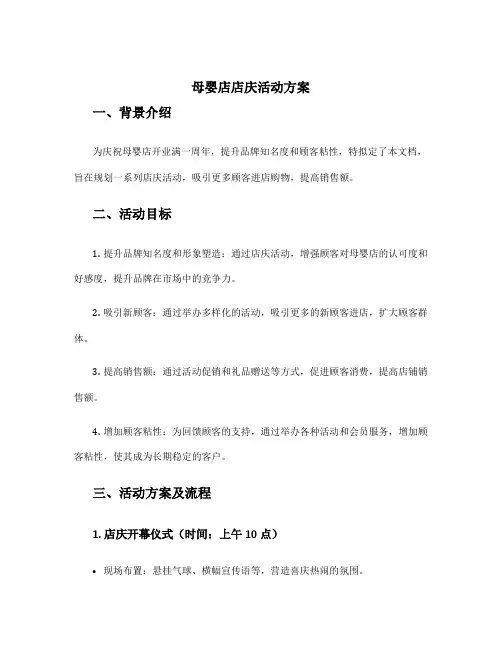 母婴店店庆活动方案

一、背景介绍

为庆祝母婴店开业满一周年，提升品牌知名度和顾客粘性，特拟定了本文档，旨在规划一系列店庆活动，吸引更多顾客进店购物，提高销售额。

二、活动目标

1. 提升品牌知名度和形象塑造：通过店庆活动，增强顾客对母婴店的认可度和好感度，提升品牌在市场中的竞争力。

2. 吸引新顾客：通过举办多样化的活动，吸引更多的新顾客进店，扩大顾客群体。

3. 提高销售额：通过活动促销和礼品赠送等方式，促进顾客消费，提高店铺销售额。

4. 增加顾客粘性：为回馈顾客的支持，通过举办各种活动和会员服务，增加顾客粘性，使其成为长期稳定的客户。

三、活动方案及流程

1. 店庆开幕仪式（时间：上午 10 点）

• 现场布置：悬挂气球、横幅宣传语等，营造喜庆热闹的氛围。